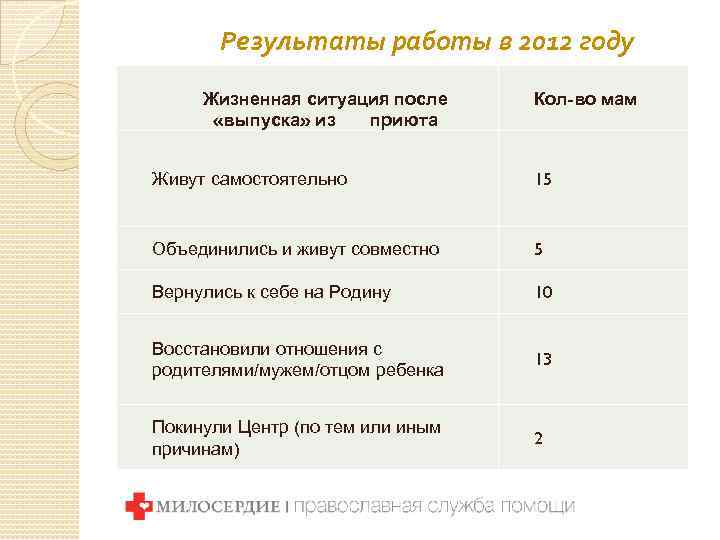 Результаты работы в 2012 году

| Жизненная ситуация после «выпуска» из приюта | Кол-во мам |
|---|---|
| Живут самостоятельно | 15 |
| Объединились и живут совместно | 5 |
| Вернулись к себе на Родину | 10 |
| Восстановили отношения с родителями/мужем/отцом ребенка | 13 |
| Покинули Центр (по тем или иным причинам) | 2 |

МИЛОСЕРДИЕ | православная служба помощи